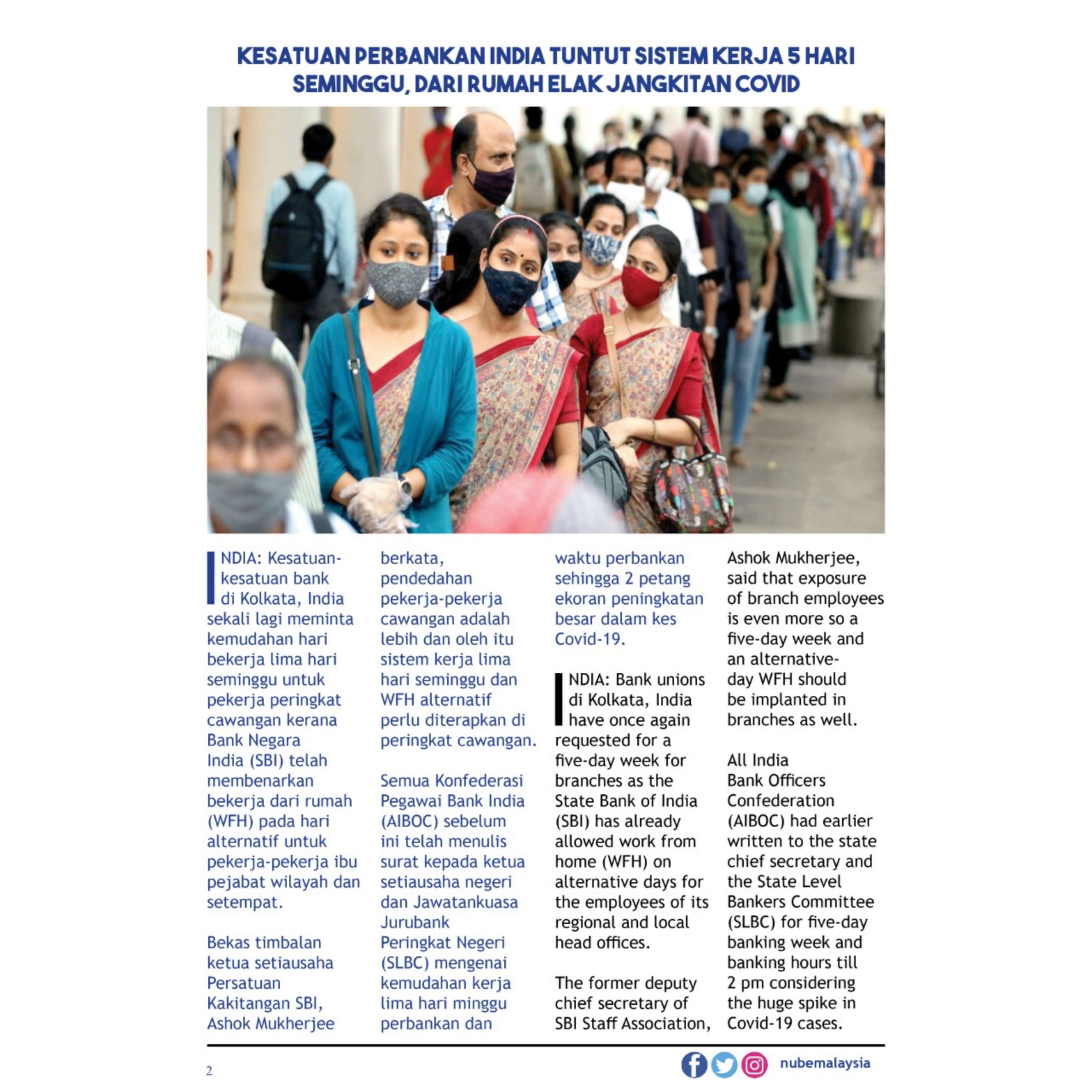 KESATUAN PERBANKAN INDIA TUNTUT SISTEM KERJA 5 HARI SEMINGGU, DARI RUMAH ELAK JANGKITAN COVID

INDIA: Kesatuan-kesatuan bank di Kolkata, India sekali lagi meminta kemudahan hari bekerja lima hari seminggu untuk pekerja peringkat cawangan kerana Bank Negara India (SBI) telah membenarkan bekerja dari rumah (WFH) pada hari alternatif untuk pekerja-pekerja ibu pejabat wilayah dan setempat.

Bekas timbalan ketua setiausaha Persatuan Kakitangan SBI, Ashok Mukherjee berkata, pendedahan pekerja-pekerja cawangan adalah lebih dan oleh itu sistem kerja lima hari seminggu dan WFH alternatif perlu diterapkan di peringkat cawangan.

Semua Konfederasi Pegawai Bank India (AIBOC) sebelum ini telah menulis surat kepada ketua setiausaha negeri dan Jawatankuasa Jurubank Peringkat Negeri (SLBC) mengenai kemudahan kerja lima hari minggu perbankan dan waktu perbankan sehingga 2 petang ekoran peningkatan besar dalam kes Covid-19.

INDIA: Bank unions di Kolkata, India have once again requested for a five-day week for branches as the State Bank of India (SBI) has already allowed work from home (WFH) on alternative days for the employees of its regional and local head offices.

The former deputy chief secretary of SBI Staff Association, Ashok Mukherjee, said that exposure of branch employees is even more so a five-day week and an alternative-day WFH should be implanted in branches as well.

All India Bank Officers Confederation (AIBOC) had earlier written to the state chief secretary and the State Level Bankers Committee (SLBC) for five-day banking week and banking hours till 2 pm considering the huge spike in Covid-19 cases.

2

nubemalaysia